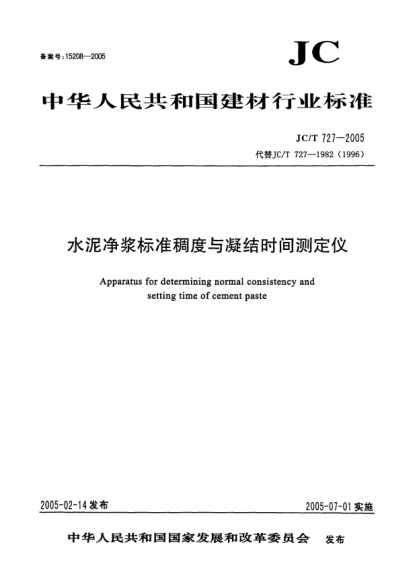 备案号:15208—2005

JC

中华人民共和国建材行业标准

JC/T 727—2005
代替JC/T 727—1982(1996)

水泥净浆标准稠度与凝结时间测定仪

Apparatus for determining normal consistency and setting time of cement paste

2005-02-14 发布

2005-07-01 实施

中华人民共和国国家发展和改革委员会 发布